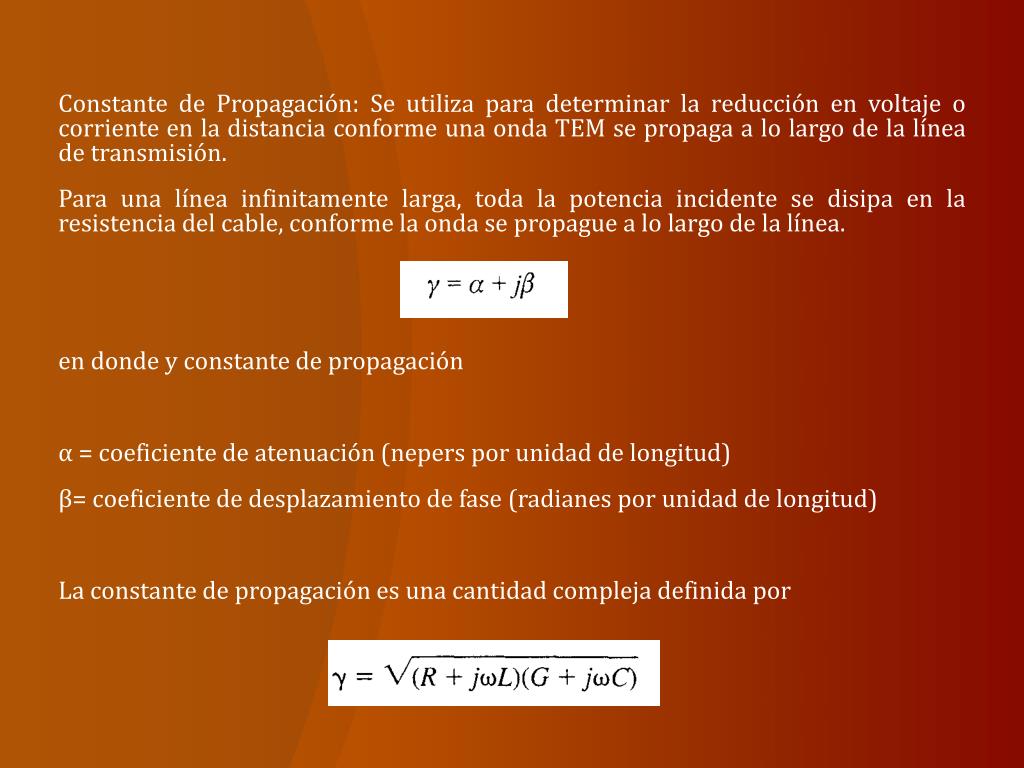 Constante de Propagación: Se utiliza para determinar la reducción en voltaje o corriente en la distancia conforme una onda TEM se propaga a lo largo de la línea de transmisión.

Para una línea infinitamente larga, toda la potencia incidente se disipa en la resistencia del cable, conforme la onda se propague a lo largo de la línea.

$\gamma = \alpha + j\beta$

en donde y constante de propagación

α = coeficiente de atenuación (nepers por unidad de longitud)

β= coeficiente de desplazamiento de fase (radianes por unidad de longitud)

La constante de propagación es una cantidad compleja definida por

$\gamma = \sqrt{(R + j\omega L)(G + j\omega C)}$